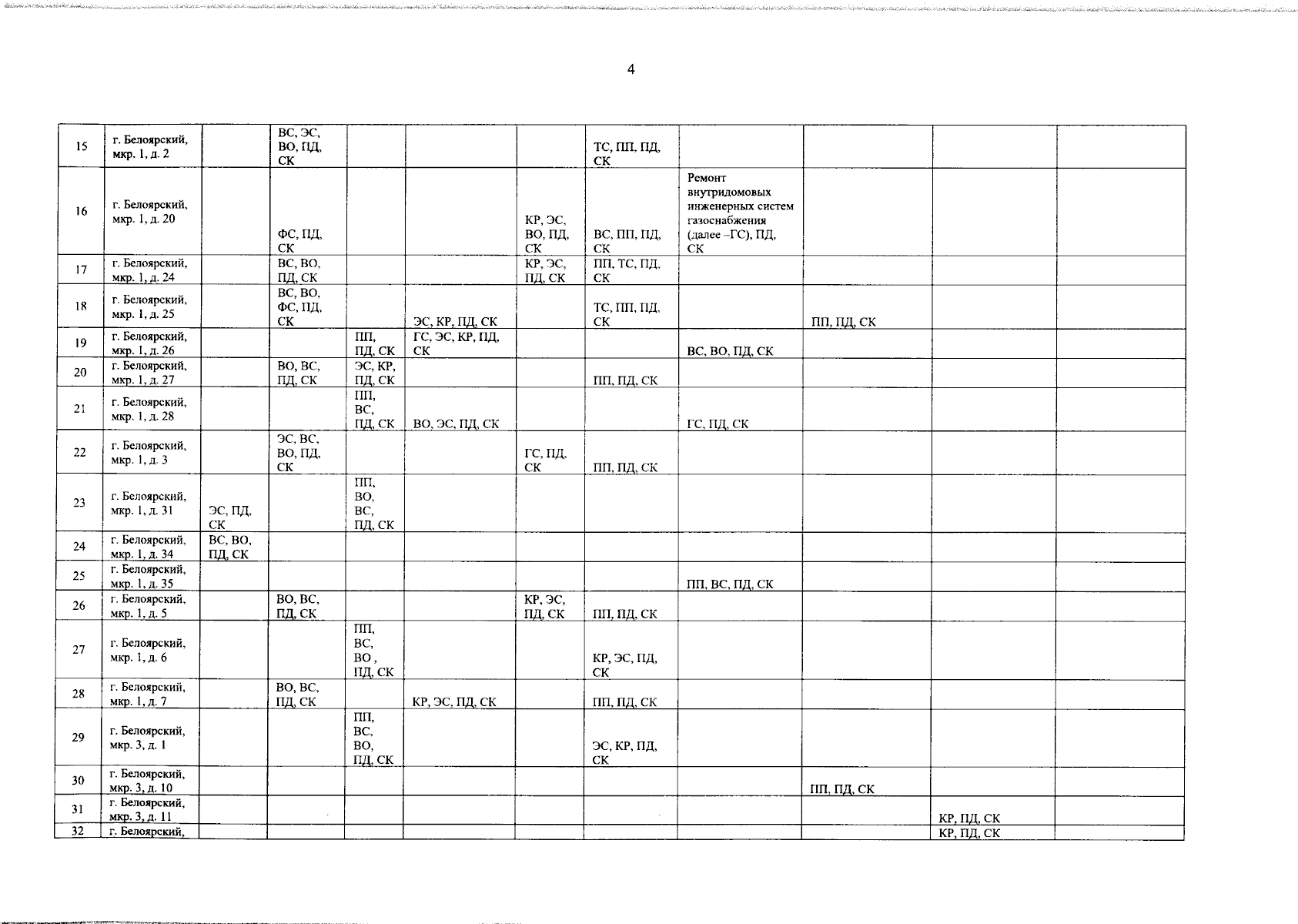 4

| 15 | г. Белоярский, мкр. 1, д. 2 | | ВС, ЭС, ВО, ПД, СК | | | | ТС, ПП, ПД, СК | | | | |
|---|---|---|---|---|---|---|---|---|---|---|---|
| 16 | г. Белоярский, мкр. 1, д. 20 | | ФС, ПД, СК | | | КР, ЭС, ВО, ПД, СК | ВС, ПП, ПД, СК | Ремонт внутридомовых инженерных систем газоснабжения (далее –ГС), ПД, СК | | | |
| 17 | г. Белоярский, мкр. 1, д. 24 | | ВС, ВО, ПД, СК | | | КР, ЭС, ПД, СК | ПП, ТС, ПД, СК | | | | |
| 18 | г. Белоярский, мкр. 1, д. 25 | | ВС, ВО, ФС, ПД, СК | | ЭС, КР, ПД, СК | | ТС, ПП, ПД, СК | | ПП, ПД, СК | | |
| 19 | г. Белоярский, мкр. 1, д. 26 | | | ПП, ПД, СК | ГС, ЭС, КР, ПД, СК | | | ВС, ВО, ПД, СК | | | |
| 20 | г. Белоярский, мкр. 1, д. 27 | | ВО, ВС, ПД, СК | ЭС, КР, ПД, СК | | | ПП, ПД, СК | | | | |
| 21 | г. Белоярский, мкр. 1, д. 28 | | | ПП, ВС, ПД, СК | ВО, ЭС, ПД, СК | | | ГС, ПД, СК | | | |
| 22 | г. Белоярский, мкр. 1, д. 3 | | ЭС, ВС, ВО, ПД, СК | | | ГС, ПД, СК | ПП, ПД, СК | | | | |
| 23 | г. Белоярский, мкр. 1, д. 31 | ЭС, ПД, СК | | ПП, ВО, ВС, ПД, СК | | | | | | | |
| 24 | г. Белоярский, мкр. 1, д. 34 | ВС, ВО, ПД, СК | | | | | | | | | |
| 25 | г. Белоярский, мкр. 1, д. 35 | | | | | | | ПП, ВС, ПД, СК | | | |
| 26 | г. Белоярский, мкр. 1, д. 5 | | ВО, ВС, ПД, СК | | | КР, ЭС, ПД, СК | ПП, ПД, СК | | | | |
| 27 | г. Белоярский, мкр. 1, д. 6 | | | ПП, ВС, ВО , ПД, СК | | | КР, ЭС, ПД, СК | | | | |
| 28 | г. Белоярский, мкр. 1, д. 7 | | ВО, ВС, ПД, СК | | КР, ЭС, ПД, СК | | ПП, ПД, СК | | | | |
| 29 | г. Белоярский, мкр. 3, д. 1 | | | ПП, ВС, ВО, ПД, СК | | | ЭС, КР, ПД, СК | | | | |
| 30 | г. Белоярский, мкр. 3, д. 10 | | | | | | | | ПП, ПД, СК | | |
| 31 | г. Белоярский, мкр. 3, д. 11 | | | | | | | | | КР, ПД, СК | |
| 32 | г. Белоярский, | | | | | | | | | КР, ПД, СК | |